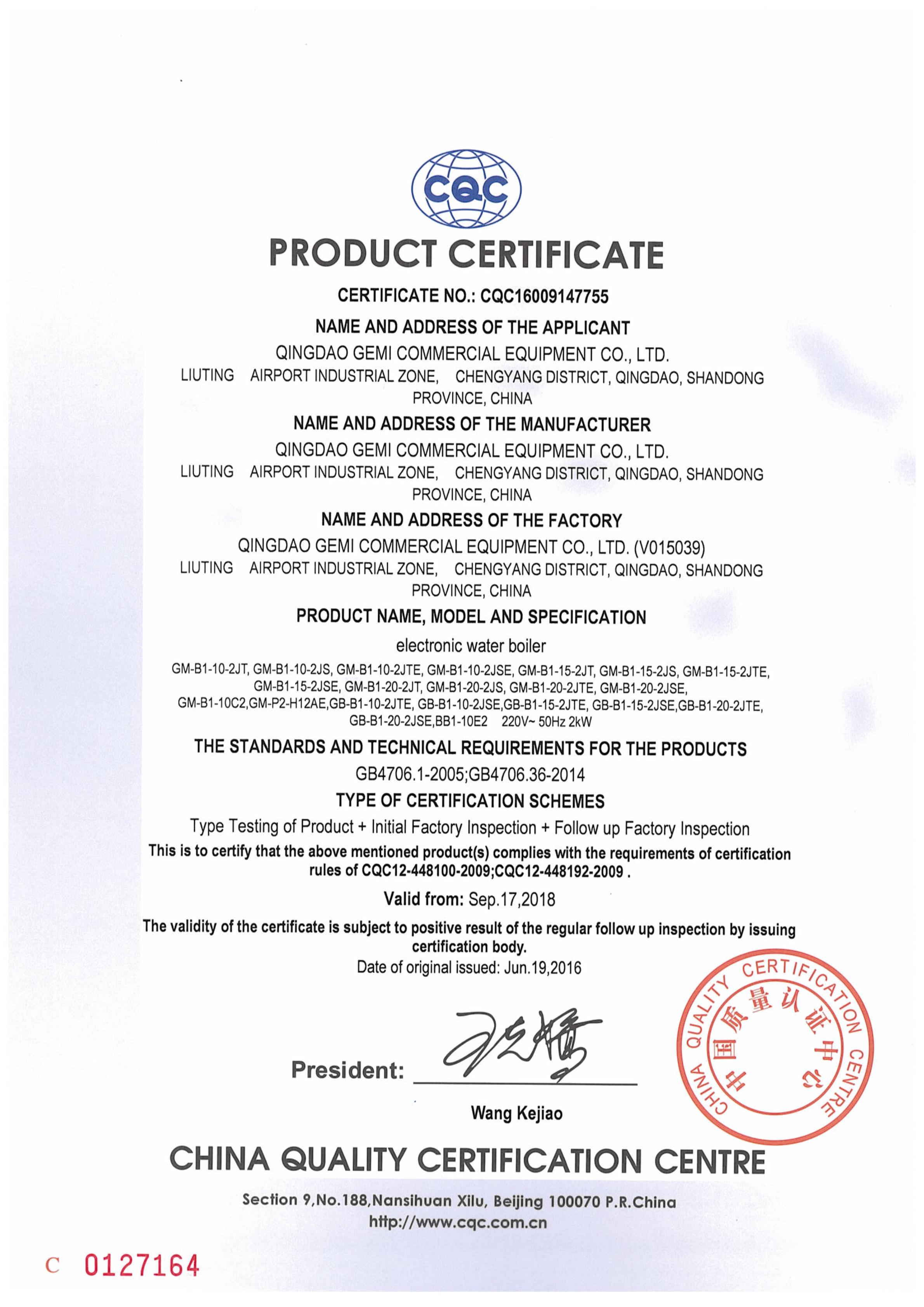 CQC

PRODUCT CERTIFICATE

CERTIFICATE NO.: CQC16009147755

NAME AND ADDRESS OF THE APPLICANT

QINGDAO GEMI COMMERCIAL EQUIPMENT CO., LTD.
LIUTING AIRPORT INDUSTRIAL ZONE, CHENGYANG DISTRICT, QINGDAO, SHANDONG PROVINCE, CHINA

NAME AND ADDRESS OF THE MANUFACTURER

QINGDAO GEMI COMMERCIAL EQUIPMENT CO., LTD.
LIUTING AIRPORT INDUSTRIAL ZONE, CHENGYANG DISTRICT, QINGDAO, SHANDONG PROVINCE, CHINA

NAME AND ADDRESS OF THE FACTORY

QINGDAO GEMI COMMERCIAL EQUIPMENT CO., LTD. (V015039)
LIUTING AIRPORT INDUSTRIAL ZONE, CHENGYANG DISTRICT, QINGDAO, SHANDONG PROVINCE, CHINA

PRODUCT NAME, MODEL AND SPECIFICATION

electronic water boiler

GM-B1-10-2JT, GM-B1-10-2JS, GM-B1-10-2JTE, GM-B1-10-2JSE, GM-B1-15-2JT, GM-B1-15-2JS, GM-B1-15-2JTE, GM-B1-15-2JSE, GM-B1-20-2JT, GM-B1-20-2JS, GM-B1-20-2JTE, GM-B1-20-2JSE, GM-B1-10C2,GM-P2-H12AE,GB-B1-10-2JTE, GB-B1-10-2JSE,GB-B1-15-2JTE, GB-B1-15-2JSE,GB-B1-20-2JTE, GB-B1-20-2JSE,BB1-10E2 220V~ 50Hz 2kW

THE STANDARDS AND TECHNICAL REQUIREMENTS FOR THE PRODUCTS

GB4706.1-2005;GB4706.36-2014

TYPE OF CERTIFICATION SCHEMES

Type Testing of Product + Initial Factory Inspection + Follow up Factory Inspection

This is to certify that the above mentioned product(s) complies with the requirements of certification rules of CQC12-448100-2009;CQC12-448192-2009 .

Valid from: Sep.17,2018

The validity of the certificate is subject to positive result of the regular follow up inspection by issuing certification body.

Date of original issued: Jun.19,2016

President:

Wang Kejiao

CHINA QUALITY CERTIFICATION CENTRE 中国质量认证中心

CHINA QUALITY CERTIFICATION CENTRE

Section 9,No.188,Nansihuan Xilu, Beijing 100070 P.R.China
http://www.cqc.com.cn

C 0127164